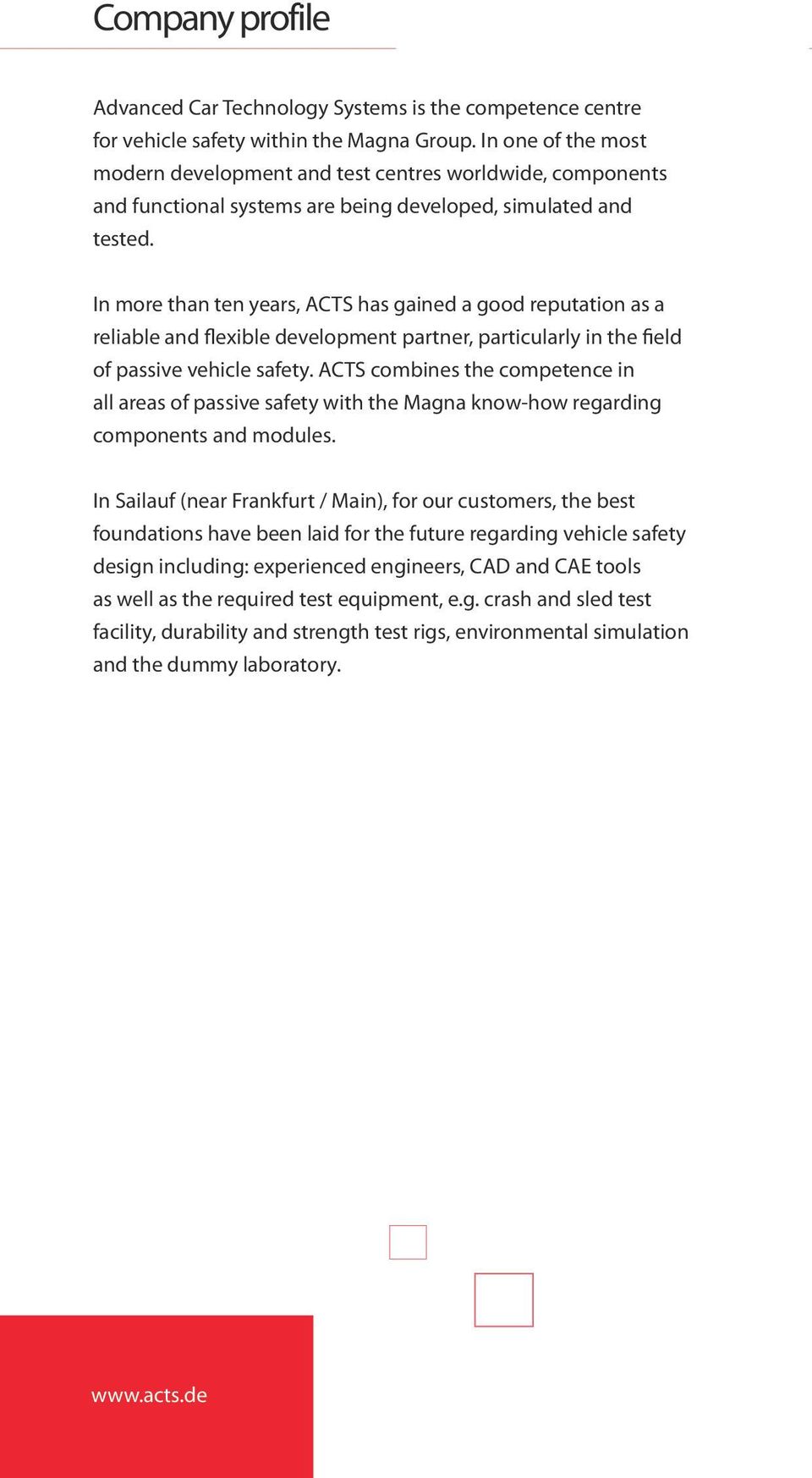 Company profile

Advanced Car Technology Systems is the competence centre for vehicle safety within the Magna Group. In one of the most modern development and test centres worldwide, components and functional systems are being developed, simulated and tested.

In more than ten years, ACTS has gained a good reputation as a reliable and flexible development partner, particularly in the field of passive vehicle safety. ACTS combines the competence in all areas of passive safety with the Magna know-how regarding components and modules.

In Sailauf (near Frankfurt / Main), for our customers, the best foundations have been laid for the future regarding vehicle safety design including: experienced engineers, CAD and CAE tools as well as the required test equipment, e.g. crash and sled test facility, durability and strength test rigs, environmental simulation and the dummy laboratory.

www.acts.de